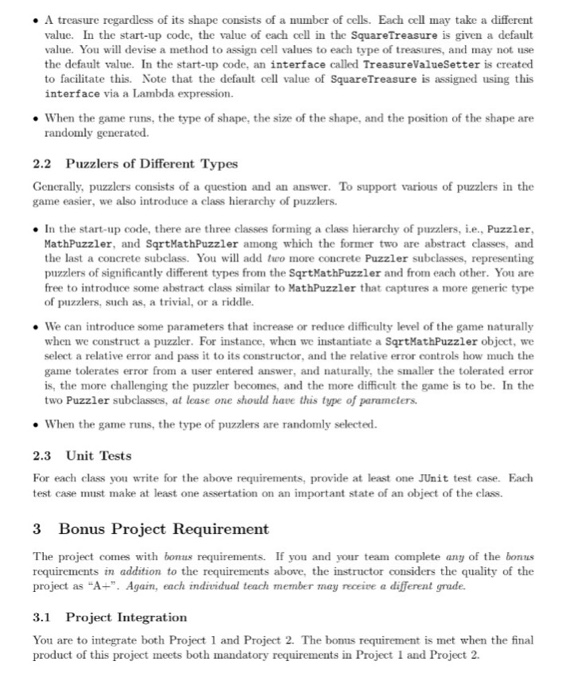 • A treasure regardless of its shape consists of a number of cells. Each cell may take a different value. In the start-up code, the value of each cell in the SquareTreasure is given a default value. You will devise a method to assign cell values to each type of treasures, and may not use the default value. In the start-up code, an interface called TreasureValueSetter is created to facilitate this. Note that the default cell value of SquareTreasure is assigned using this interface via a Lambda expression.

• When the game runs, the type of shape, the size of the shape, and the position of the shape are randomly generated.

2.2 Puzzlers of Different Types

Generally, puzzlers consists of a question and an answer. To support various of puzzlers in the game easier, we also introduce a class hierarchy of puzzlers.

• In the start-up code, there are three classes forming a class hierarchy of puzzlers, i.e., Puzzler, MathPuzzler, and SqrtMathPuzzler among which the former two are abstract classes, and the last a concrete subclass. You will add two more concrete Puzzler subclasses, representing puzzlers of significantly different types from the SqrtMathPuzzler and from each other. You are free to introduce some abstract class similar to MathPuzzler that captures a more generic type of puzzlers, such as, a trivial, or a riddle.

• We can introduce some parameters that increase or reduce difficulty level of the game naturally when we construct a puzzler. For instance, when we instantiate a SqrtMathPuzzler object, we select a relative error and pass it to its constructor, and the relative error controls how much the game tolerates error from a user entered answer, and naturally, the smaller the tolerated error is, the more challenging the puzzler becomes, and the more difficult the game is to be. In the two Puzzler subclasses, at lease one should have this type of parameters.

• When the game runs, the type of puzzlers are randomly selected.

2.3 Unit Tests

For each class you write for the above requirements, provide at least one JUnit test case. Each test case must make at least one assertation on an important state of an object of the class.

3 Bonus Project Requirement

The project comes with bonus requirements. If you and your team complete any of the bonus requirements in addition to the requirements above, the instructor considers the quality of the project as "A+". Again, each individual teach member may receive a different grade.

3.1 Project Integration

You are to integrate both Project 1 and Project 2. The bonus requirement is met when the final product of this project meets both mandatory requirements in Project 1 and Project 2.